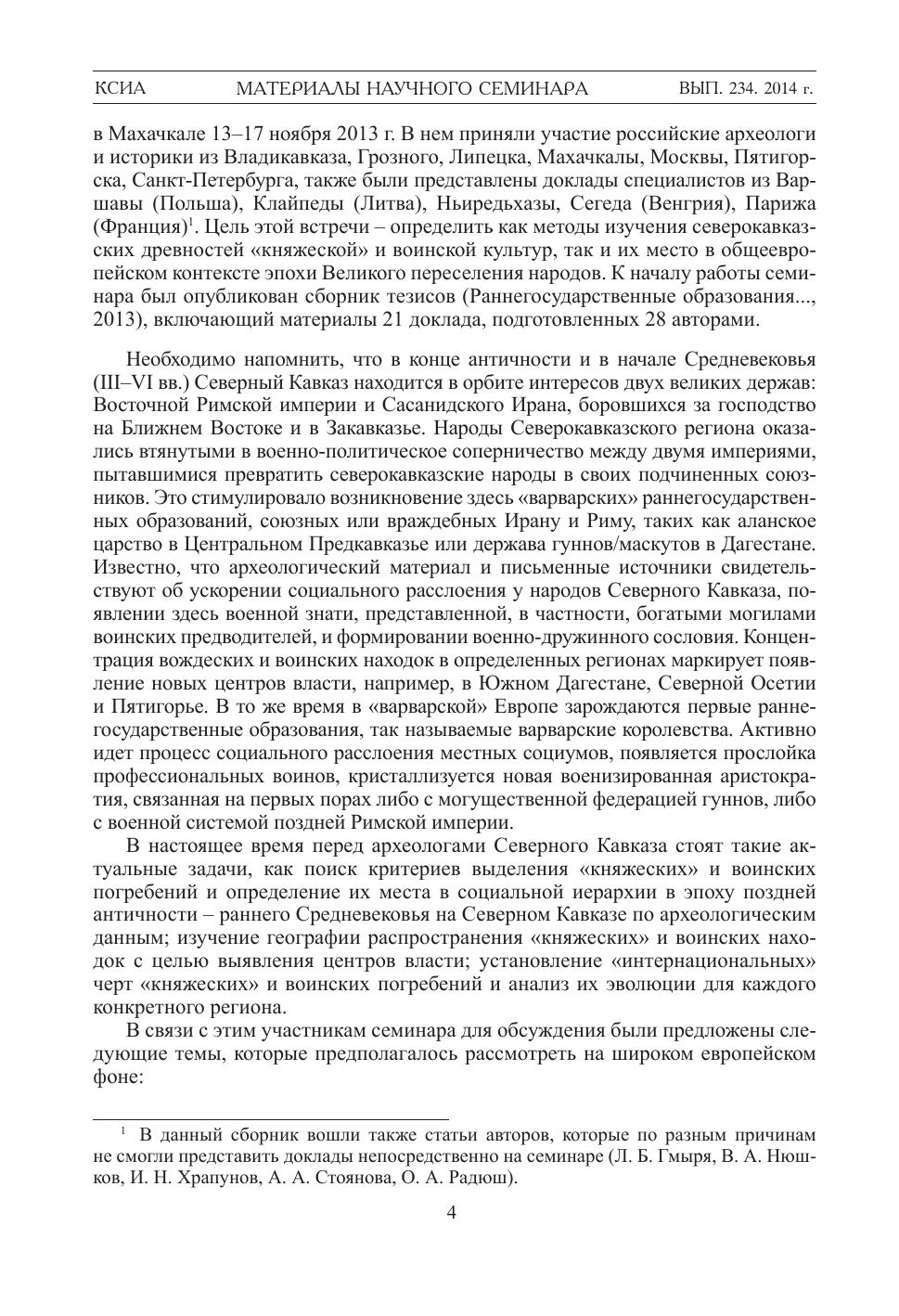 КСИА МАТЕРИАЛЫ НАУЧНОГО СЕМИНАРА ВЫП. 234. 2014 г.

в Махачкале 13–17 ноября 2013 г. В нем приняли участие российские археологи и историки из Владикавказа, Грозного, Липецка, Махачкалы, Москвы, Пятигорска, Санкт-Петербурга, также были представлены доклады специалистов из Варшавы (Польша), Клайпеды (Литва), Ньиредьхазы, Сегеда (Венгрия), Парижа (Франция)$^1$. Цель этой встречи – определить как методы изучения северокавказских древностей «княжеской» и воинской культур, так и их место в общеевропейском контексте эпохи Великого переселения народов. К началу работы семинара был опубликован сборник тезисов (Раннегосударственные образования..., 2013), включающий материалы 21 доклада, подготовленных 28 авторами.

Необходимо напомнить, что в конце античности и в начале Средневековья (III–VI вв.) Северный Кавказ находится в орбите интересов двух великих держав: Восточной Римской империи и Сасанидского Ирана, боровшихся за господство на Ближнем Востоке и в Закавказье. Народы Северокавказского региона оказались втянутыми в военно-политическое соперничество между двумя империями, пытавшимися превратить северокавказские народы в своих подчиненных союзников. Это стимулировало возникновение здесь «варварских» раннегосударственных образований, союзных или враждебных Ирану и Риму, таких как аланское царство в Центральном Предкавказье или держава гуннов/маскутов в Дагестане. Известно, что археологический материал и письменные источники свидетельствуют об ускорении социального расслоения у народов Северного Кавказа, появлении здесь военной знати, представленной, в частности, богатыми могилами воинских предводителей, и формировании военно-дружинного сословия. Концентрация вождеских и воинских находок в определенных регионах маркирует появление новых центров власти, например, в Южном Дагестане, Северной Осетии и Пятигорье. В то же время в «варварской» Европе зарождаются первые раннегосударственные образования, так называемые варварские королевства. Активно идет процесс социального расслоения местных социумов, появляется прослойка профессиональных воинов, кристаллизуется новая военизированная аристократия, связанная на первых порах либо с могущественной федерацией гуннов, либо с военной системой поздней Римской империи.

В настоящее время перед археологами Северного Кавказа стоят такие актуальные задачи, как поиск критериев выделения «княжеских» и воинских погребений и определение их места в социальной иерархии в эпоху поздней античности – раннего Средневековья на Северном Кавказе по археологическим данным; изучение географии распространения «княжеских» и воинских находок с целью выявления центров власти; установление «интернациональных» черт «княжеских» и воинских погребений и анализ их эволюции для каждого конкретного региона.

В связи с этим участникам семинара для обсуждения были предложены следующие темы, которые предполагалось рассмотреть на широком европейском фоне:

$^1$ В данный сборник вошли также статьи авторов, которые по разным причинам не смогли представить доклады непосредственно на семинаре (Л. Б. Гмыря, В. А. Нюшков, И. Н. Храпунов, А. А. Стоянова, О. А. Радюш).

4